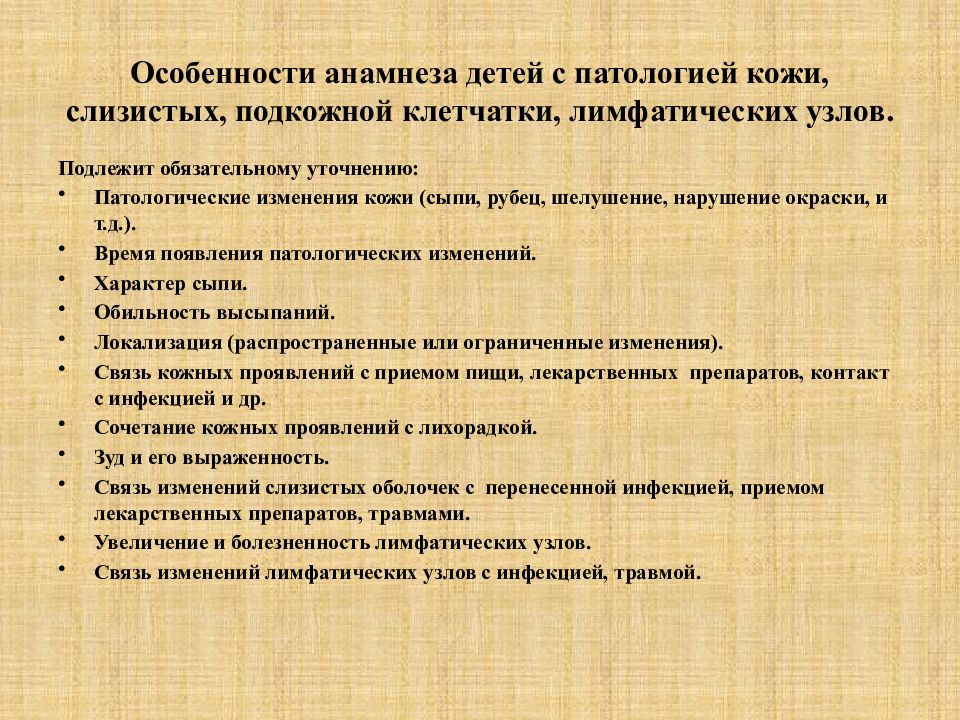 Особенности анамнеза детей с патологией кожи, слизистых, подкожной клетчатки, лимфатических узлов.

Подлежит обязательному уточнению:
• Патологические изменения кожи (сыпи, рубец, шелушение, нарушение окраски, и т.д.).
• Время появления патологических изменений.
• Характер сыпи.
• Обильность высыпаний.
• Локализация (распространенные или ограниченные изменения).
• Связь кожных проявлений с приемом пищи, лекарственных препаратов, контакт с инфекцией и др.
• Сочетание кожных проявлений с лихорадкой.
• Зуд и его выраженность.
• Связь изменений слизистых оболочек с перенесенной инфекцией, приемом лекарственных препаратов, травмами.
• Увеличение и болезненность лимфатических узлов.
• Связь изменений лимфатических узлов с инфекцией, травмой.